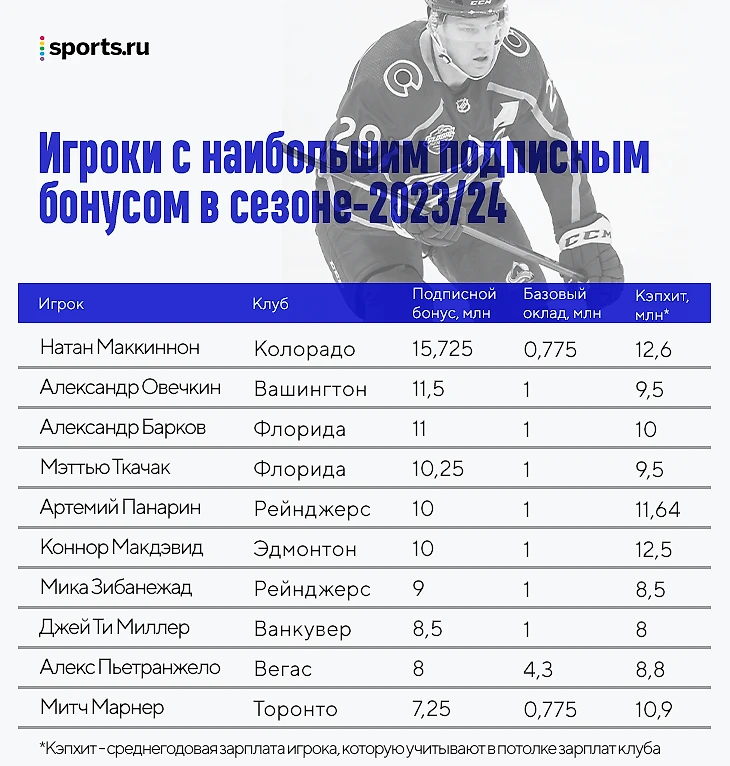 sports.ru

Игроки с наибольшим подписным бонусом в сезоне-2023/24

| Игрок | Клуб | Подписной бонус, млн | Базовый оклад, млн | Кэпхит, млн* |
|---|---|---|---|---|
| Натан Маккиннон | Колорадо | 15,725 | 0,775 | 12,6 |
| Александр Овечкин | Вашингтон | 11,5 | 1 | 9,5 |
| Александр Барков | Флорида | 11 | 1 | 10 |
| Мэттью Ткачак | Флорида | 10,25 | 1 | 9,5 |
| Артемий Панарин | Рейнджерс | 10 | 1 | 11,64 |
| Коннор Макдэвид | Эдмонтон | 10 | 1 | 12,5 |
| Мика Зибанежад | Рейнджерс | 9 | 1 | 8,5 |
| Джей Ти Миллер | Ванкувер | 8,5 | 1 | 8 |
| Алекс Пьетранжело | Вегас | 8 | 4,3 | 8,8 |
| Митч Марнер | Торонто | 7,25 | 0,775 | 10,9 |

*Кэпхит - среднегодовая зарплата игрока, которую учитывают в потолке зарплат клуба